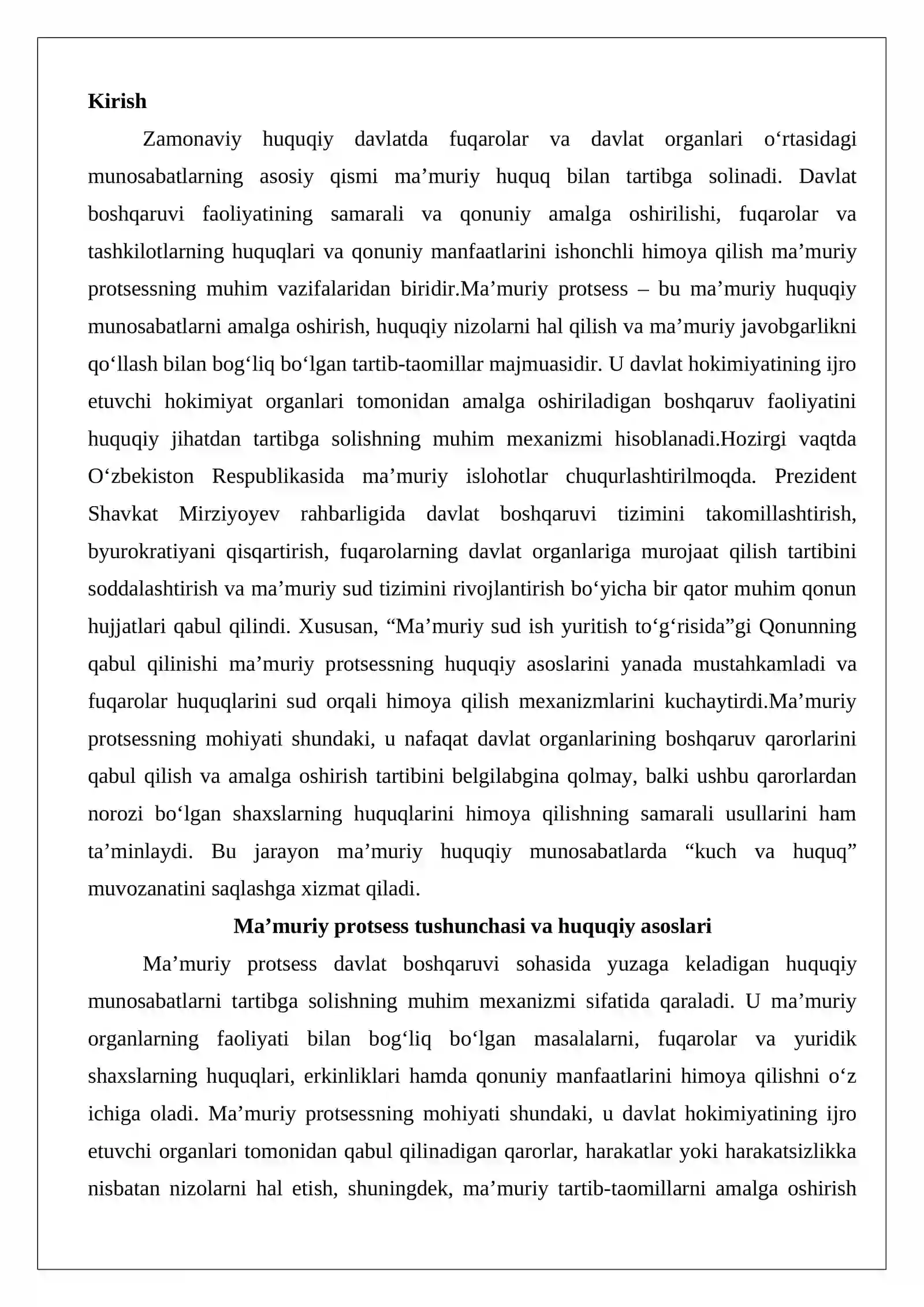 Kirish

Zamonaviy huquqiy davlatda fuqarolar va davlat organlari o'rtasidagi munosabatlarning asosiy qismi ma'muriy huquq bilan tartibga solinadi. Davlat boshqaruvi faoliyatining samarali va qonuniy amalga oshirilishi, fuqarolar va tashkilotlarning huquqlari va qonuniy manfaatlarini ishonchli himoya qilish ma'muriy protsessning muhim vazifalaridan biridir.Ma'muriy protsess – bu ma'muriy huquqiy munosabatlarni amalga oshirish, huquqiy nizolarni hal qilish va ma'muriy javobgarlikni qo'llash bilan bog'liq bo'lgan tartib-taomillar majmuasidir. U davlat hokimiyatining ijro etuvchi hokimiyat organlari tomonidan amalga oshiriladigan boshqaruv faoliyatini huquqiy jihatdan tartibga solishning muhim mexanizmi hisoblanadi.Hozirgi vaqtda O'zbekiston Respublikasida ma'muriy islohotlar chuqurlashtirilmoqda. Prezident Shavkat Mirziyoyev rahbarligida davlat boshqaruvi tizimini takomillashtirish, byurokratiyani qisqartirish, fuqarolarning davlat organlariga murojaat qilish tartibini soddalashtirish va ma'muriy sud tizimini rivojlantirish bo'yicha bir qator muhim qonun hujjatlari qabul qilindi. Xususan, "Ma'muriy sud ish yuritish to'g'risida"gi Qonunning qabul qilinishi ma'muriy protsessning huquqiy asoslarini yanada mustahkamladi va fuqarolar huquqlarini sud orqali himoya qilish mexanizmlarini kuchaytirdi.Ma'muriy protsessning mohiyati shundaki, u nafaqat davlat organlarining boshqaruv qarorlarini qabul qilish va amalga oshirish tartibini belgilabgina qolmay, balki ushbu qarorlardan norozi bo'lgan shaxslarning huquqlarini himoya qilishning samarali usullarini ham ta'minlaydi. Bu jarayon ma'muriy huquqiy munosabatlarda "kuch va huquq" muvozanatini saqlashga xizmat qiladi.

Ma'muriy protsess tushunchasi va huquqiy asoslari

Ma'muriy protsess davlat boshqaruvi sohasida yuzaga keladigan huquqiy munosabatlarni tartibga solishning muhim mexanizmi sifatida qaraladi. U ma'muriy organlarning faoliyati bilan bog'liq bo'lgan masalalarni, fuqarolar va yuridik shaxslarning huquqlari, erkinliklari hamda qonuniy manfaatlarini himoya qilishni o'z ichiga oladi. Ma'muriy protsessning mohiyati shundaki, u davlat hokimiyatining ijro etuvchi organlari tomonidan qabul qilinadigan qarorlar, harakatlar yoki harakatsizlikka nisbatan nizolarni hal etish, shuningdek, ma'muriy tartib-taomillarni amalga oshirish